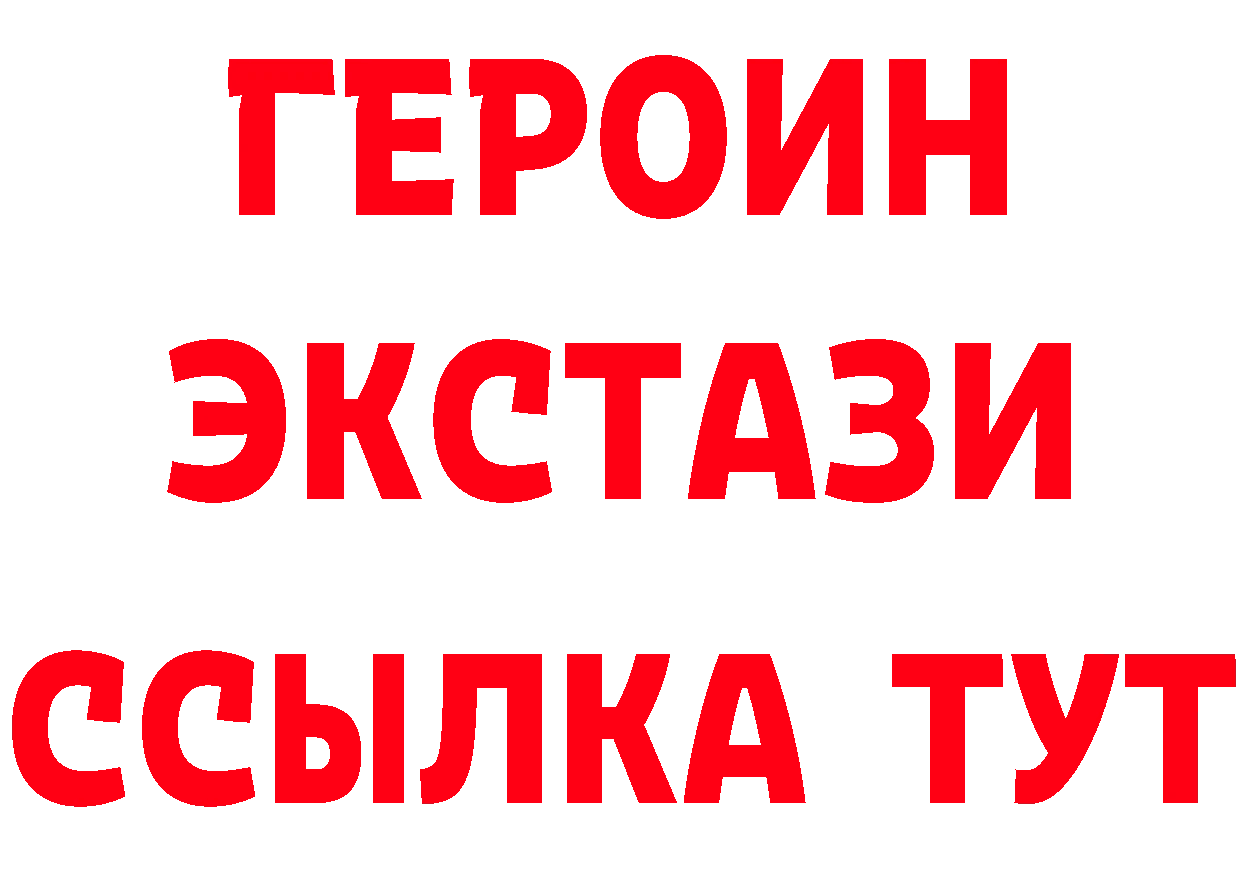 ГЕРОИН
ЭКСТАЗИ
ССЫЛКА ТУТ